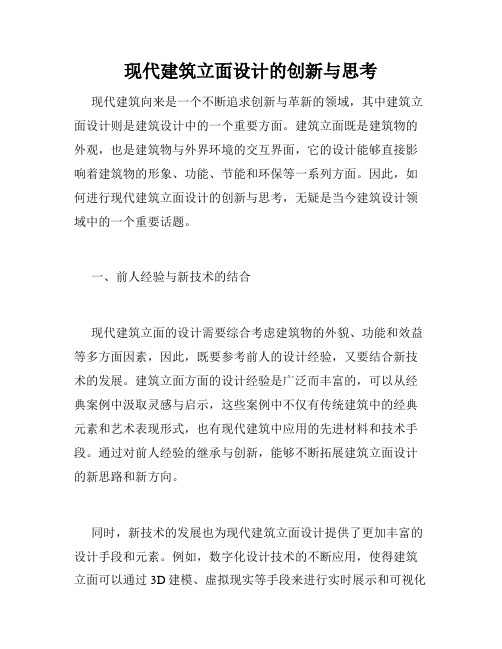 现代建筑立面设计的创新与思考

现代建筑向来是一个不断追求创新与革新的领域，其中建筑立面设计则是建筑设计中的一个重要方面。建筑立面既是建筑物的外观，也是建筑物与外界环境的交互界面，它的设计能够直接影响着建筑物的形象、功能、节能和环保等一系列方面。因此，如何进行现代建筑立面设计的创新与思考，无疑是当今建筑设计领域中的一个重要话题。

一、前人经验与新技术的结合

现代建筑立面的设计需要综合考虑建筑物的外貌、功能和效益等多方面因素，因此，既要参考前人的设计经验，又要结合新技术的发展。建筑立面方面的设计经验是广泛而丰富的，可以从经典案例中汲取灵感与启示，这些案例中不仅有传统建筑中的经典元素和艺术表现形式，也有现代建筑中应用的先进材料和技术手段。通过对前人经验的继承与创新，能够不断拓展建筑立面设计的新思路和新方向。

同时，新技术的发展也为现代建筑立面设计提供了更加丰富的设计手段和元素。例如，数字化设计技术的不断应用，使得建筑立面可以通过 3D 建模、虚拟现实等手段来进行实时展示和可视化